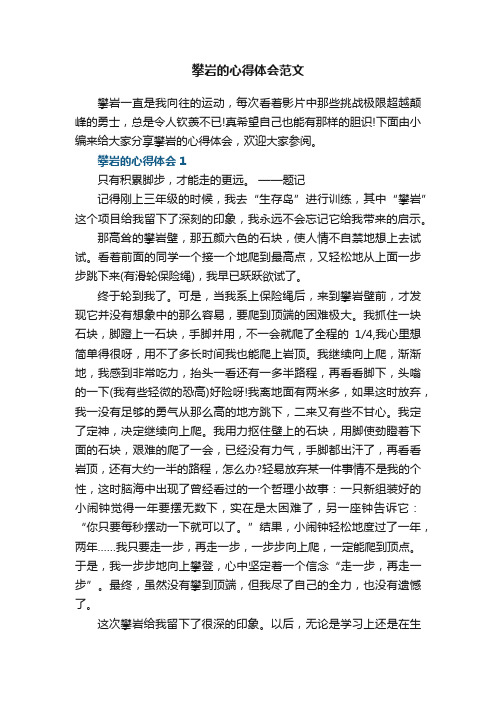 攀岩的心得体会范文

攀岩一直是我向往的运动，每次看着影片中那些挑战极限超越颠峰的勇士，总是令人钦羡不已!真希望自己也能有那样的胆识!下面由小编来给大家分享攀岩的心得体会，欢迎大家参阅。

攀岩的心得体会 1

只有积累脚步，才能走的更远。 ——题记

记得刚上三年级的时候，我去“生存岛”进行训练，其中“攀岩”这个项目给我留下了深刻的印象，我永远不会忘记它给我带来的启示。

那高耸的攀岩壁，那五颜六色的石块，使人情不自禁地想上去试试。看着前面的同学一个接一个地爬到最高点，又轻松地从上面一步步跳下来(有滑轮保险绳)，我早已跃跃欲试了。

终于轮到我了。可是，当我系上保险绳后，来到攀岩壁前，才发现它并没有想象中的那么容易，要爬到顶端的困难极大。我抓住一块石块，脚蹬上一石块，手脚并用，不一会就爬了全程的 1/4,我心里想简单得很呀，用不了多长时间我也能爬上岩顶。我继续向上爬，渐渐地，我感到非常吃力，抬头一看还有一多半路程，再看看脚下，头嗡的一下(我有些轻微的恐高)好险呀!我离地面有两米多，如果这时放弃，我一没有足够的勇气从那么高的地方跳下，二来又有些不甘心。我定了定神，决定继续向上爬。我用力抠住壁上的石块，用脚使劲蹬着下面的石块，艰难的爬了一会，已经没有力气，手脚都出汗了，再看看岩顶，还有大约一半的路程，怎么办?轻易放弃某一件事情不是我的个性，这时脑海中出现了曾经看过的一个哲理小故事：一只新组装好的小闹钟觉得一年要摆无数下，实在是太困难了，另一座钟告诉它：“你只要每秒摆动一下就可以了。”结果，小闹钟轻松地度过了一年，两年……我只要走一步，再走一步，一步步向上爬，一定能爬到顶点。于是，我一步步地向上攀登，心中坚定着一个信念“走一步，再走一步”。最终，虽然没有攀到顶端，但我尽了自己的全力，也没有遗憾了。

这次攀岩给我留下了很深的印象。以后，无论是学习上还是在生